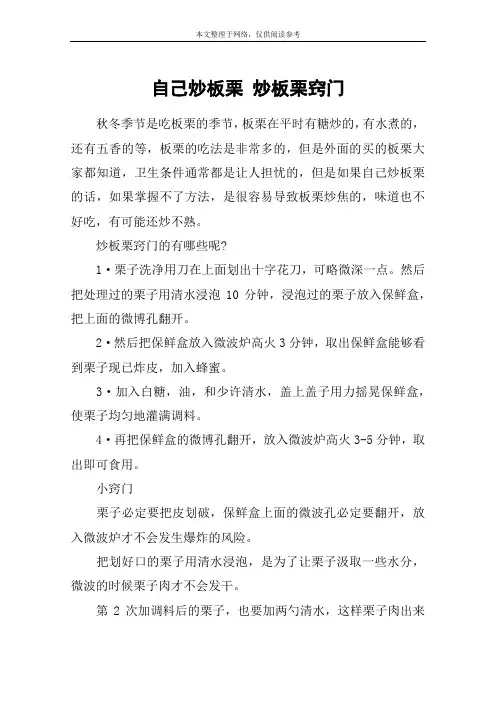 本文整理于网络，仅供阅读参考

自己炒板栗 炒板栗窍门

秋冬季节是吃板栗的季节，板栗在平时有糖炒的，有水煮的，还有五香的等，板栗的吃法是非常多的，但是外面的买的板栗大家都知道，卫生条件通常都是让人担忧的，但是如果自己炒板栗的话，如果掌握不了方法，是很容易导致板栗炒焦的，味道也不好吃，有可能还炒不熟。

炒板栗窍门的有哪些呢?

1·栗子洗净用刀在上面划出十字花刀，可略微深一点。然后把处理过的栗子用清水浸泡 10 分钟，浸泡过的栗子放入保鲜盒，把上面的微博孔翻开。

2·然后把保鲜盒放入微波炉高火 3 分钟，取出保鲜盒能够看到栗子现已炸皮，加入蜂蜜。

3·加入白糖，油，和少许清水，盖上盖子用力摇晃保鲜盒，使栗子均匀地灌满调料。

4·再把保鲜盒的微博孔翻开，放入微波炉高火 3-5 分钟，取出即可食用。

小窍门

栗子必定要把皮划破，保鲜盒上面的微波孔必定要翻开，放入微波炉才不会发生爆炸的风险。

把划好口的栗子用清水浸泡，是为了让栗子汲取一些水分，微波的时候栗子肉才不会发干。

第 2 次加调料后的栗子，也要加两勺清水，这样栗子肉出来